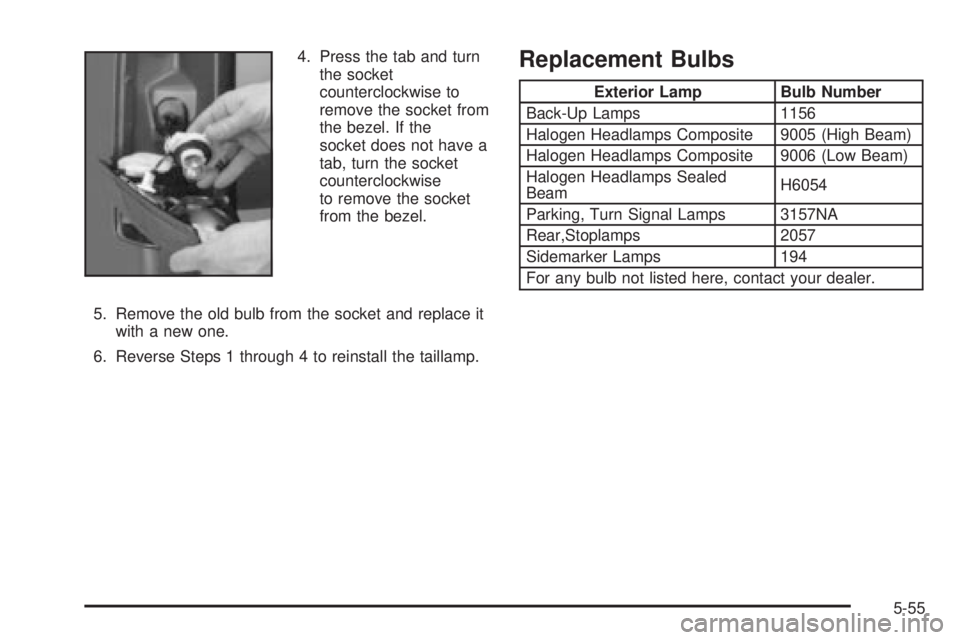 4. Press the tab and turn the socket counterclockwise to remove the socket from the bezel. If the socket does not have a tab, turn the socket counterclockwise to remove the socket from the bezel.

5. Remove the old bulb from the socket and replace it with a new one.

6. Reverse Steps 1 through 4 to reinstall the taillamp.

Replacement Bulbs

| Exterior Lamp | Bulb Number |
|---|---|
| Back-Up Lamps | 1156 |
| Halogen Headlamps Composite | 9005 (High Beam) |
| Halogen Headlamps Composite | 9006 (Low Beam) |
| Halogen Headlamps Sealed Beam | H6054 |
| Parking, Turn Signal Lamps | 3157NA |
| Rear,Stoplamps | 2057 |
| Sidemarker Lamps | 194 |
| For any bulb not listed here, contact your dealer. | |

5-55

carmanualsonline.info